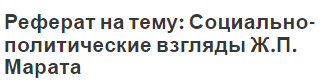 Реферат на тему: Социально-политические взгляды Ж.П. Марата